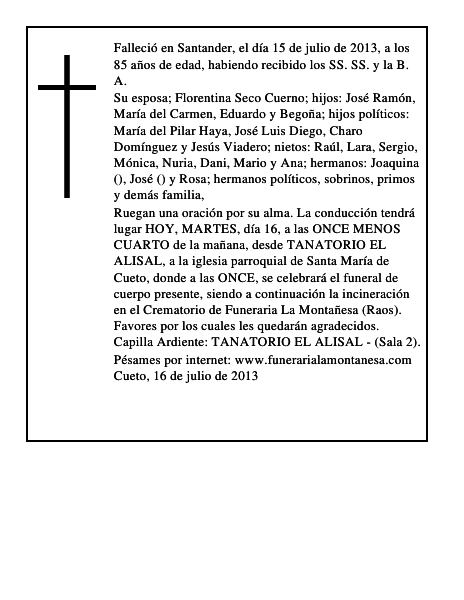 Falleció en Santander, el día 15 de julio de 2013, a los 85 años de edad, habiendo recibido los SS. SS. y la B. A.
Su esposa; Florentina Seco Cuerno; hijos: José Ramón, María del Carmen, Eduardo y Begoña; hijos políticos: María del Pilar Haya, José Luis Diego, Charo Domínguez y Jesús Viadero; nietos: Raúl, Lara, Sergio, Mónica, Nuria, Dani, Mario y Ana; hermanos: Joaquina (), José () y Rosa; hermanos políticos, sobrinos, primos y demás familia,
Ruegan una oración por su alma. La conducción tendrá lugar HOY, MARTES, día 16, a las ONCE MENOS CUARTO de la mañana, desde TANATORIO EL ALISAL, a la iglesia parroquial de Santa María de Cueto, donde a las ONCE, se celebrará el funeral de cuerpo presente, siendo a continuación la incineración en el Crematorio de Funeraria La Montañesa (Raos).
Favores por los cuales les quedarán agradecidos.
Capilla Ardiente: TANATORIO EL ALISAL - (Sala 2).
Pésames por internet: www.funerarialamontanesa.com
Cueto, 16 de julio de 2013